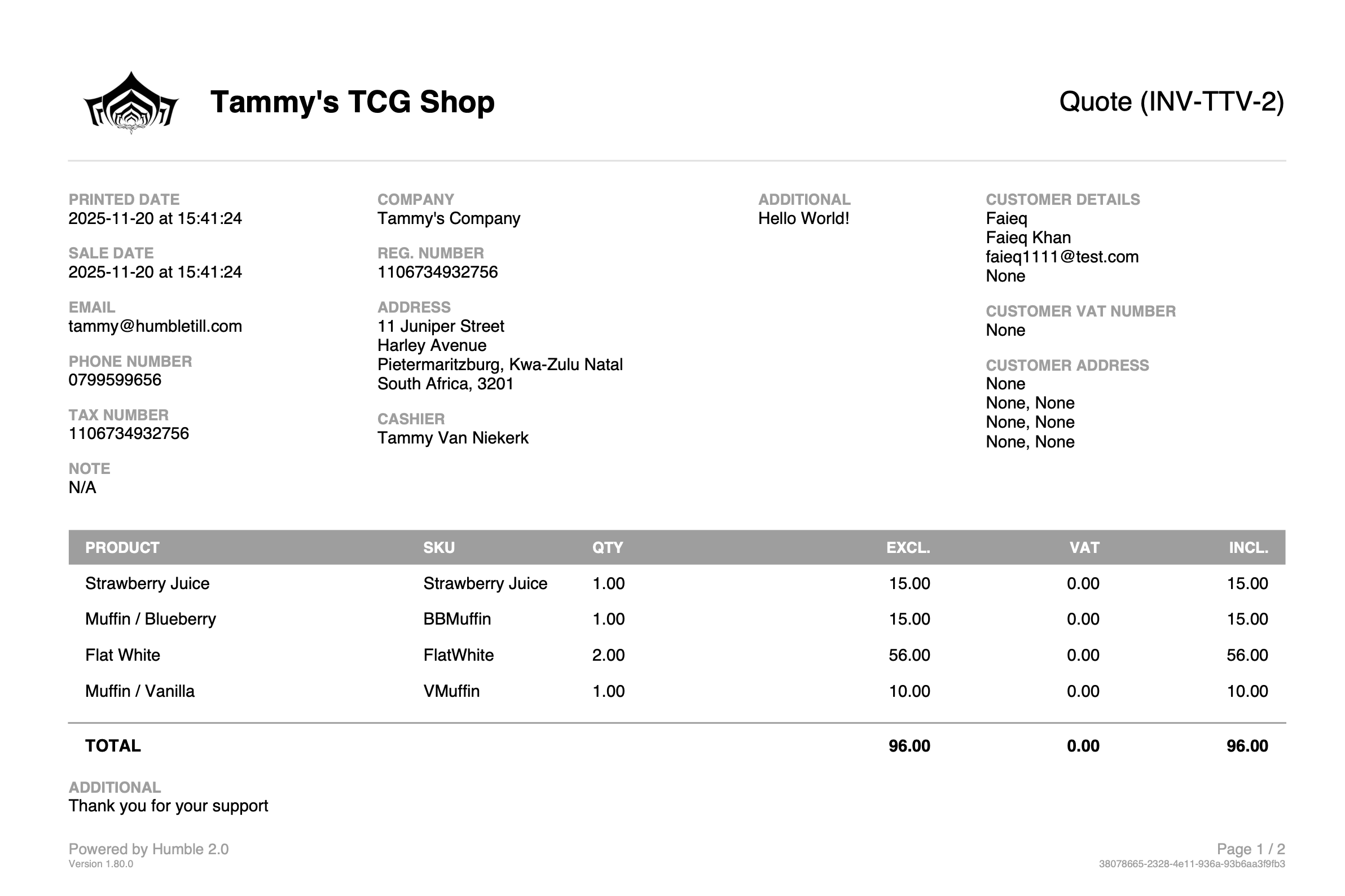 Tammy's TCG Shop

Quote (INV-TTV-2)

PRINTED DATE
2025-11-20 at 15:41:24

SALE DATE
2025-11-20 at 15:41:24

EMAIL
tammy@humbletill.com

PHONE NUMBER
0799599656

TAX NUMBER
1106734932756

NOTE
N/A

COMPANY
Tammy's Company

REG. NUMBER
1106734932756

ADDRESS
11 Juniper Street
Harley Avenue
Pietermaritzburg, Kwa-Zulu Natal
South Africa, 3201

CASHIER
Tammy Van Niekerk

ADDITIONAL
Hello World!

CUSTOMER DETAILS
Faieq
Faieq Khan
faieq1111@test.com
None

CUSTOMER VAT NUMBER
None

CUSTOMER ADDRESS
None
None, None
None, None
None, None

| PRODUCT | SKU | QTY | EXCL. | VAT | INCL. |
|---|---|---|---|---|---|
| Strawberry Juice | Strawberry Juice | 1.00 | 15.00 | 0.00 | 15.00 |
| Muffin / Blueberry | BBMuffin | 1.00 | 15.00 | 0.00 | 15.00 |
| Flat White | FlatWhite | 2.00 | 56.00 | 0.00 | 56.00 |
| Muffin / Vanilla | VMuffin | 1.00 | 10.00 | 0.00 | 10.00 |
| TOTAL | | | 96.00 | 0.00 | 96.00 |

ADDITIONAL
Thank you for your support

Powered by Humble 2.0
Version 1.80.0

Page 1 / 2
38078665-2328-4e11-936a-93b6aa3f9fb3